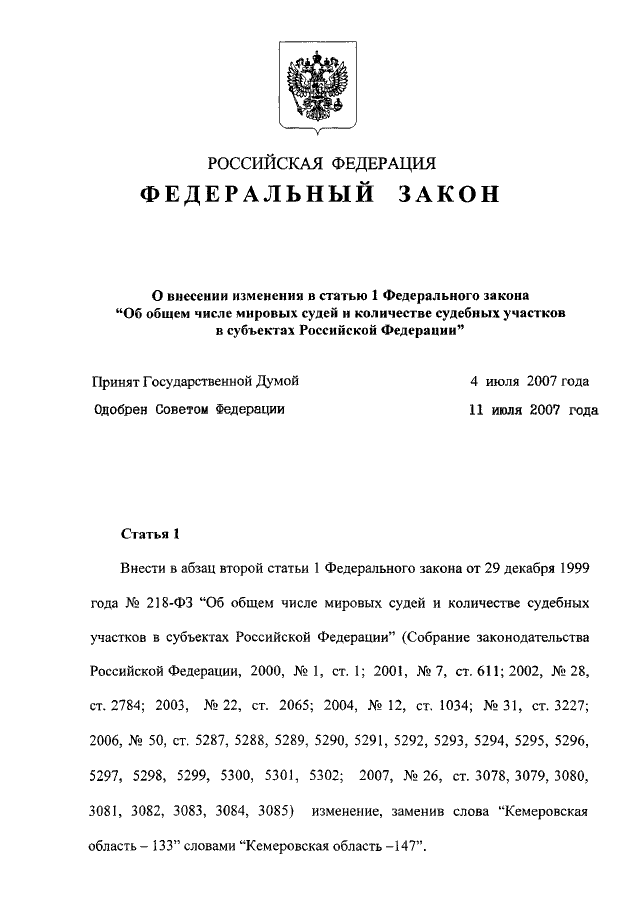 РОССИЙСКАЯ ФЕДЕРАЦИЯ

ФЕДЕРАЛЬНЫЙ ЗАКОН

О внесении изменения в статью 1 Федерального закона “Об общем числе мировых судей и количестве судебных участков в субъектах Российской Федерации”

Принят Государственной Думой 4 июля 2007 года

Одобрен Советом Федерации 11 июля 2007 года

Статья 1

Внести в абзац второй статьи 1 Федерального закона от 29 декабря 1999 года № 218-ФЗ “Об общем числе мировых судей и количестве судебных участков в субъектах Российской Федерации” (Собрание законодательства Российской Федерации, 2000, № 1, ст. 1; 2001, № 7, ст. 611; 2002, № 28, ст. 2784; 2003, № 22, ст. 2065; 2004, № 12, ст. 1034; № 31, ст. 3227; 2006, № 50, ст. 5287, 5288, 5289, 5290, 5291, 5292, 5293, 5294, 5295, 5296, 5297, 5298, 5299, 5300, 5301, 5302; 2007, № 26, ст. 3078, 3079, 3080, 3081, 3082, 3083, 3084, 3085) изменение, заменив слова “Кемеровская область – 133” словами “Кемеровская область –147”.